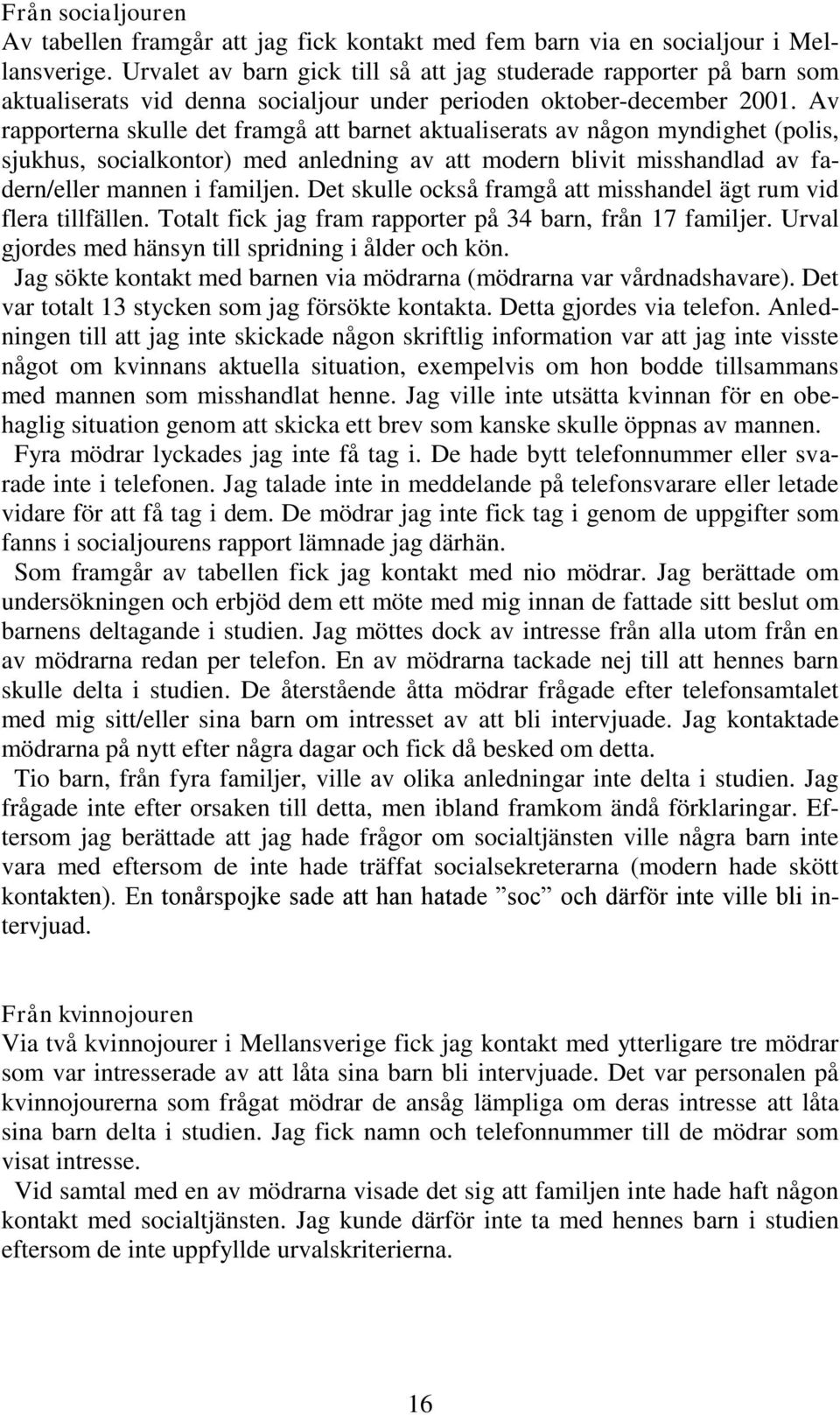 Från socialjouren
Av tabellen framgår att jag fick kontakt med fem barn via en socialjour i Mellansverige. Urvalet av barn gick till så att jag studerade rapporter på barn som aktualiserats vid denna socialjour under perioden oktober-december 2001. Av rapporterna skulle det framgå att barnet aktualiserats av någon myndighet (polis, sjukhus, socialkontor) med anledning av att modern blivit misshandlad av fadern/eller mannen i familjen. Det skulle också framgå att misshandel ägt rum vid flera tillfällen. Totalt fick jag fram rapporter på 34 barn, från 17 familjer. Urval gjordes med hänsyn till spridning i ålder och kön.

Jag sökte kontakt med barnen via mödrarna (mödrarna var vårdnadshavare). Det var totalt 13 stycken som jag försökte kontakta. Detta gjordes via telefon. Anledningen till att jag inte skickade någon skriftlig information var att jag inte visste något om kvinnans aktuella situation, exempelvis om hon bodde tillsammans med mannen som misshandlat henne. Jag ville inte utsätta kvinnan för en obehaglig situation genom att skicka ett brev som kanske skulle öppnas av mannen.

Fyra mödrar lyckades jag inte få tag i. De hade bytt telefonnummer eller svarade inte i telefonen. Jag talade inte in meddelande på telefonsvarare eller letade vidare för att få tag i dem. De mödrar jag inte fick tag i genom de uppgifter som fanns i socialjourens rapport lämnade jag därhän.

Som framgår av tabellen fick jag kontakt med nio mödrar. Jag berättade om undersökningen och erbjöd dem ett möte med mig innan de fattade sitt beslut om barnens deltagande i studien. Jag möttes dock av intresse från alla utom från en av mödrarna redan per telefon. En av mödrarna tackade nej till att hennes barn skulle delta i studien. De återstående åtta mödrar frågade efter telefonsamtalet med mig sitt/eller sina barn om intresset av att bli intervjuade. Jag kontaktade mödrarna på nytt efter några dagar och fick då besked om detta.

Tio barn, från fyra familjer, ville av olika anledningar inte delta i studien. Jag frågade inte efter orsaken till detta, men ibland framkom ändå förklaringar. Eftersom jag berättade att jag hade frågor om socialtjänsten ville några barn inte vara med eftersom de inte hade träffat socialsekreterarna (modern hade skött kontakten). En tonårspojke sade att han hatade ”soc” och därför inte ville bli intervjuad.

Från kvinnojouren
Via två kvinnojourer i Mellansverige fick jag kontakt med ytterligare tre mödrar som var intresserade av att låta sina barn bli intervjuade. Det var personalen på kvinnojourerna som frågat mödrar de ansåg lämpliga om deras intresse att låta sina barn delta i studien. Jag fick namn och telefonnummer till de mödrar som visat intresse.

Vid samtal med en av mödrarna visade det sig att familjen inte hade haft någon kontakt med socialtjänsten. Jag kunde därför inte ta med hennes barn i studien eftersom de inte uppfyllde urvalskriterierna.

16